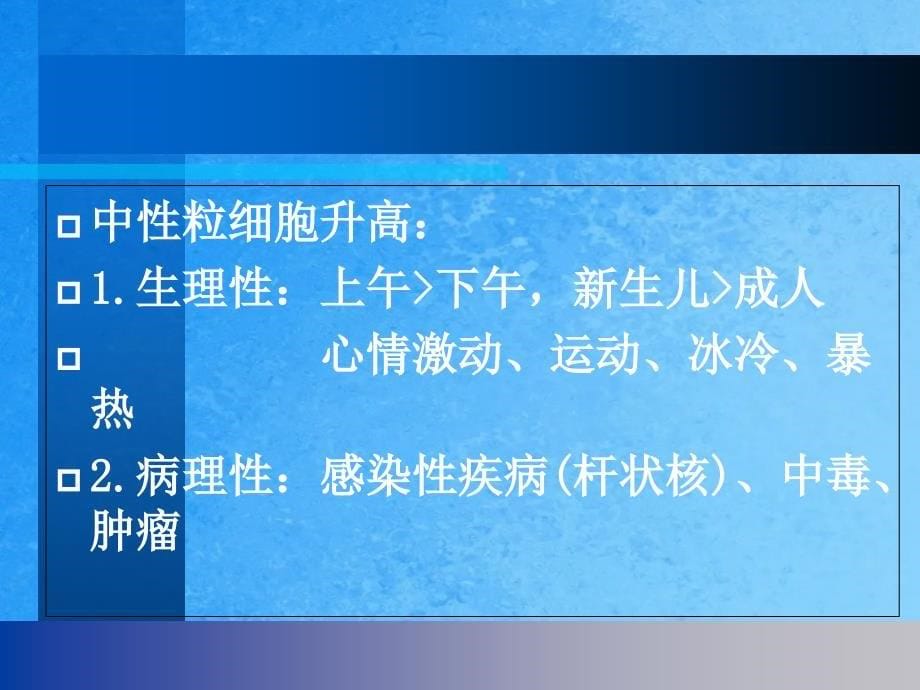 中性粒细胞升高：

1.生理性：上午>下午，新生儿>成人

心情激动、运动、冰冷、暴热

2.病理性：感染性疾病(杆状核)、中毒、肿瘤